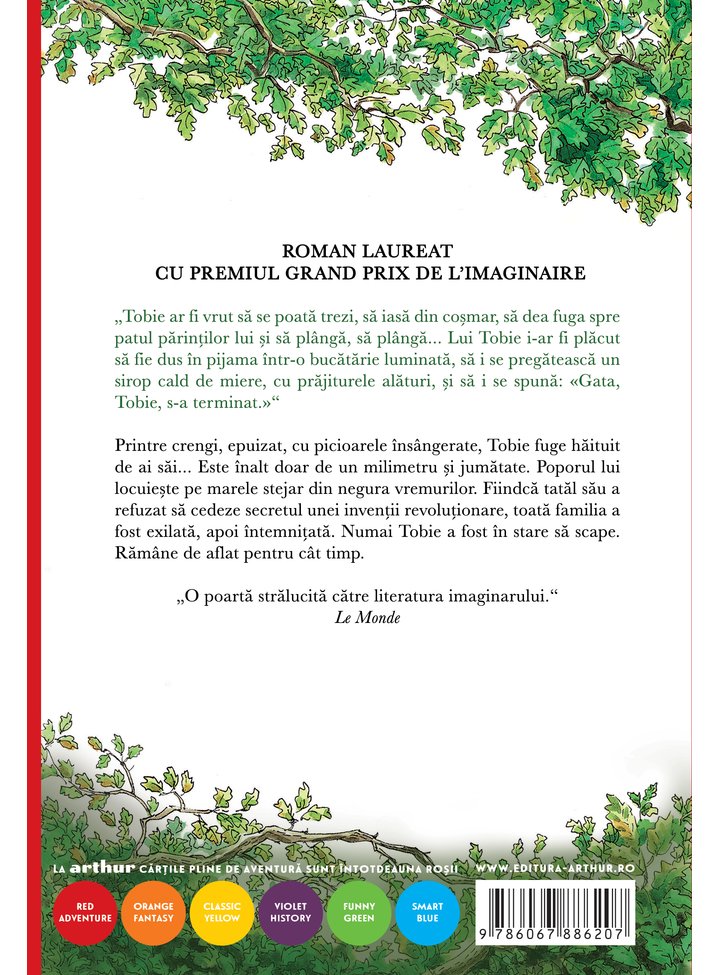 ROMAN LAUREAT
CU PREMIUL GRAND PRIX DE L'IMAGINAIRE

„Tobie ar fi vrut să se poată trezi, să iasă din coșmar, să dea fuga spre patul părinților lui și să plângă, să plângă... Lui Tobie i-ar fi plăcut să fie dus în pijama într-o bucătărie luminată, să i se pregătească un sirop cald de miere, cu prăjiturele alături, și să i se spună: «Gata, Tobie, s-a terminat.»"

Printre crengi, epuizat, cu picioarele însângerate, Tobie fuge hăituit de ai săi... Este înalt doar de un milimetru și jumătate. Poporul lui locuiește pe marele stejar din negura vremurilor. Fiindcă tatăl său a refuzat să cedeze secretul unei invenții revoluționare, toată familia a fost exilată, apoi întemnițată. Numai Tobie a fost în stare să scape. Rămâne de aflat pentru cât timp.

„O poartă strălucită către literatura imaginarului."
Le Monde

LA arthur CĂRȚILE PLINE DE AVENTURĂ SUNT ÎNTOTDEAUNA ROȘII WWW.EDITURA-ARTHUR.RO

RED ADVENTURE
ORANGE FANTASY
CLASSIC YELLOW
VIOLET HISTORY
FUNNY GREEN
SMART BLUE

9 786067 886207